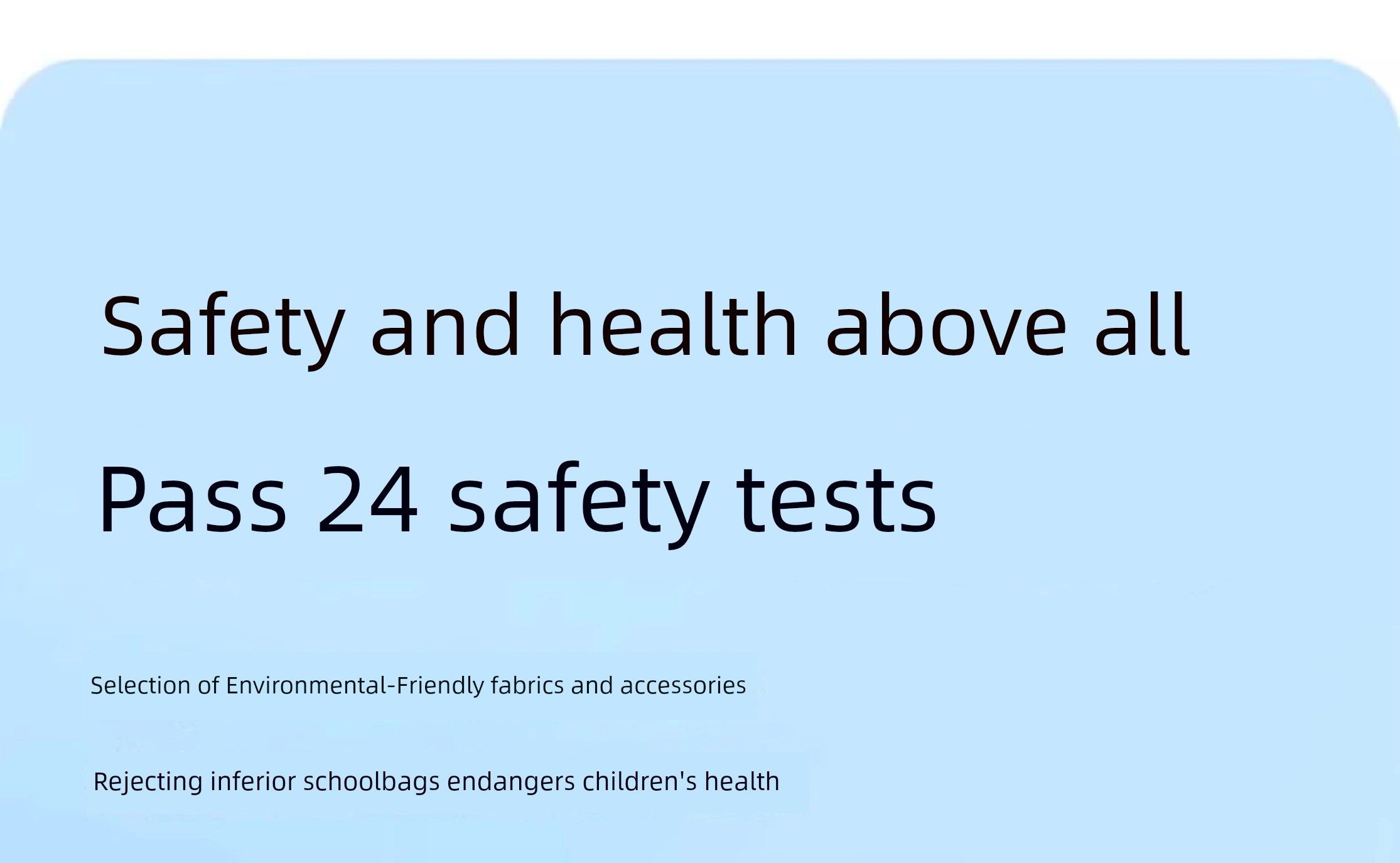 Safety and health above all

Pass 24 safety tests

Selection of Environmental-Friendly fabrics and accessories

Rejecting inferior schoolbags endangers children's health